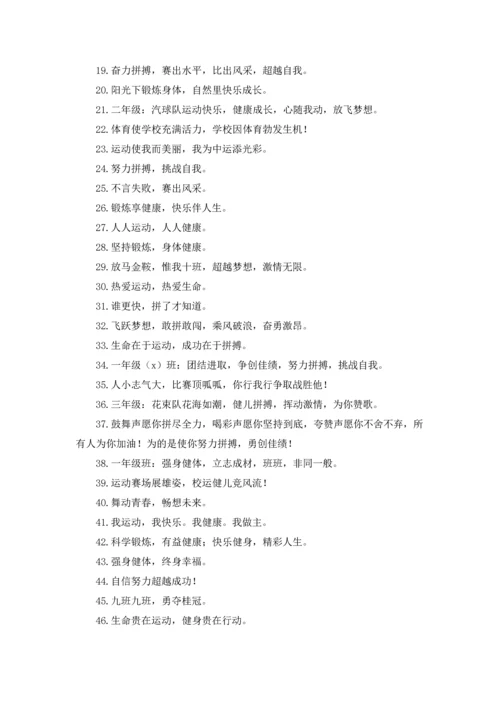 19. 奋力拼搏，赛出水平，比出风采，超越自我。

20. 阳光下锻炼身体，自然里快乐成长。

21. 二年级：汽球队运动快乐，健康成长，心随我动，放飞梦想。

22. 体育使学校充满活力，学校因体育勃发生机！

23. 运动使我而美丽，我为中运添光彩。

24. 努力拼搏，挑战自我。

25. 不言失败，赛出风采。

26. 锻炼享健康，快乐伴人生。

27. 人人运动，人人健康。

28. 坚持锻炼，身体健康。

29. 放马金鞍，惟我十班，超越梦想，激情无限。

30. 热爱运动，热爱生命。

31. 谁更快，拼了才知道。

32. 飞跃梦想，敢拼敢闯，乘风破浪，奋勇激昂。

33. 生命在于运动，成功在于拼搏。

34. 一年级（x）班：团结进取，争创佳绩，努力拼搏，挑战自我。

35. 人小志气大，比赛顶呱呱，你行我行争取战胜他！

36. 三年级：花束队花海如潮，健儿拼搏，挥动激情，为你赞歌。

37. 鼓舞声愿你拼尽全力，喝彩声愿你坚持到底，夸赞声愿你不舍不弃，所有人为你加油！为的是使你努力拼搏，勇创佳绩！

38. 一年级班：强身健体，立志成材，班班，非同一般。

39. 运动赛场展雄姿，校运健儿竞风流！

40. 舞动青春，畅想未来。

41. 我运动，我快乐。我健康。我做主。

42. 科学锻炼，有益健康；快乐健身，精彩人生。

43. 强身健体，终身幸福。

44. 自信努力超越成功！

45. 九班九班，勇夺桂冠。

46. 生命贵在运动，健身贵在行动。